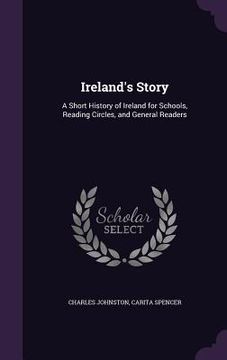 Ireland's Story

A Short History of Ireland for Schools, Reading Circles, and General Readers

Scholar SELECT

CHARLES JOHNSTON, CARITA SPENCER